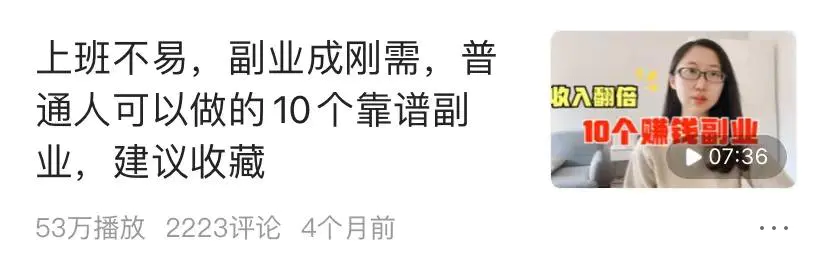 上班不易，副业成刚需，普通人可以做的10个靠谱副业，建议收藏

收入翻倍
10个赚钱副业
07:36

53万播放 2223评论 4个月前